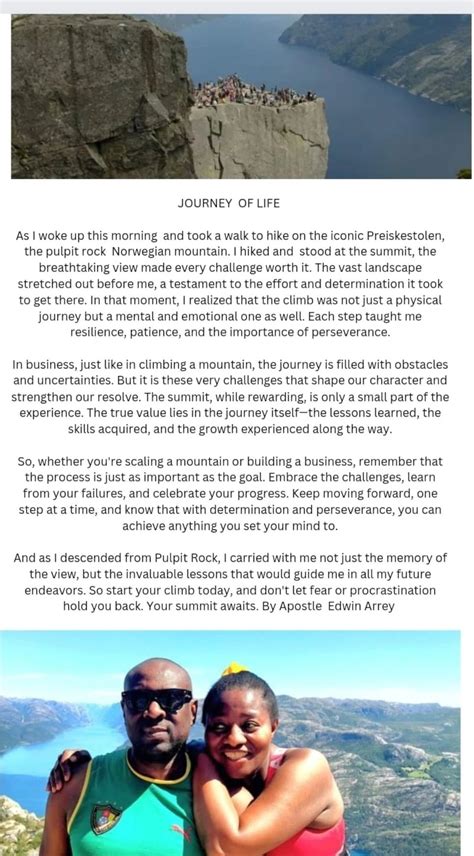 JOURNEY OF LIFE

As I woke up this morning and took a walk to hike on the iconic Preiskestolen, the pulpit rock Norwegian mountain. I hiked and stood at the summit, the breathtaking view made every challenge worth it. The vast landscape stretched out before me, a testament to the effort and determination it took to get there. In that moment, I realized that the climb was not just a physical journey but a mental and emotional one as well. Each step taught me resilience, patience, and the importance of perseverance.

In business, just like in climbing a mountain, the journey is filled with obstacles and uncertainties. But it is these very challenges that shape our character and strengthen our resolve. The summit, while rewarding, is only a small part of the experience. The true value lies in the journey itself—the lessons learned, the skills acquired, and the growth experienced along the way.

So, whether you're scaling a mountain or building a business, remember that the process is just as important as the goal. Embrace the challenges, learn from your failures, and celebrate your progress. Keep moving forward, one step at a time, and know that with determination and perseverance, you can achieve anything you set your mind to.

And as I descended from Pulpit Rock, I carried with me not just the memory of the view, but the invaluable lessons that would guide me in all my future endeavors. So start your climb today, and don't let fear or procrastination hold you back. Your summit awaits. By Apostle Edwin Arrey